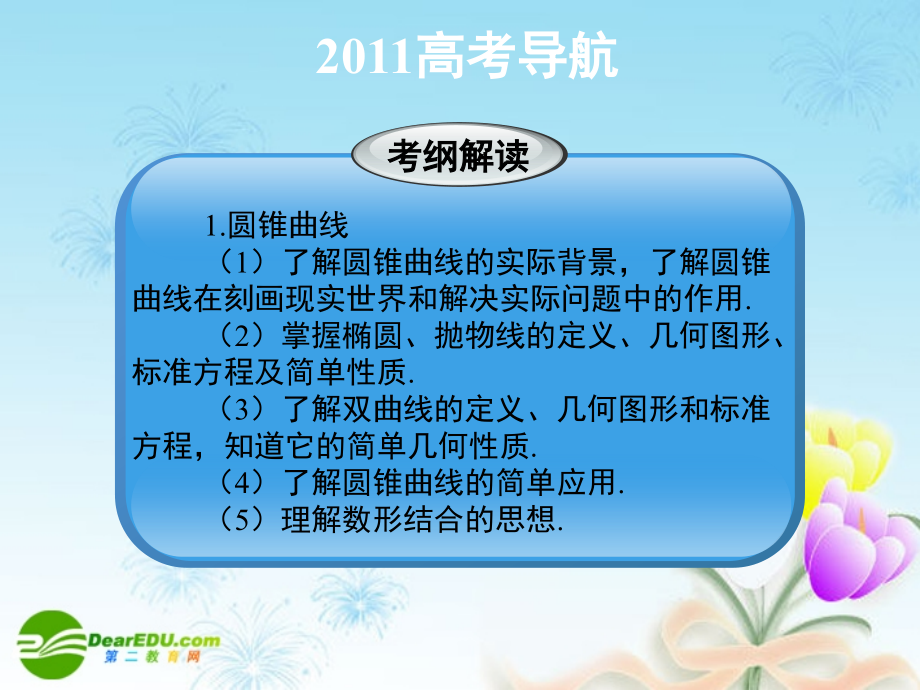 2011高考导航

考纲解读

1.圆锥曲线

（1）了解圆锥曲线的实际背景，了解圆锥曲线在刻画现实世界和解决实际问题中的作用.

（2）掌握椭圆、抛物线的定义、几何图形、标准方程及简单性质.

（3）了解双曲线的定义、几何图形和标准方程，知道它的简单几何性质.

（4）了解圆锥曲线的简单应用.

（5）理解数形结合的思想.

DearEDU.com
第二教育网